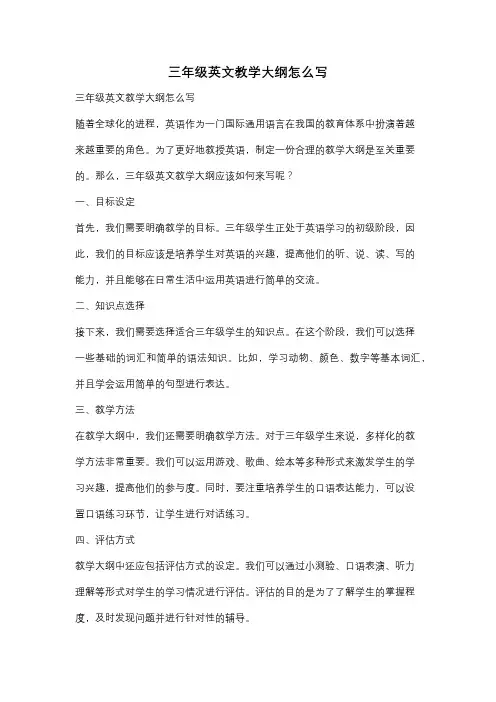 三年级英文教学大纲怎么写

三年级英文教学大纲怎么写

随着全球化的进程，英语作为一门国际通用语言在我国的教育体系中扮演着越来越重要的角色。为了更好地教授英语，制定一份合理的教学大纲是至关重要的。那么，三年级英文教学大纲应该如何来写呢？

一、目标设定

首先，我们需要明确教学的目标。三年级学生正处于英语学习的初级阶段，因此，我们的目标应该是培养学生对英语的兴趣，提高他们的听、说、读、写的能力，并且能够在日常生活中运用英语进行简单的交流。

二、知识点选择

接下来，我们需要选择适合三年级学生的知识点。在这个阶段，我们可以选择一些基础的词汇和简单的语法知识。比如，学习动物、颜色、数字等基本词汇，并且学会运用简单的句型进行表达。

三、教学方法

在教学大纲中，我们还需要明确教学方法。对于三年级学生来说，多样化的教学方法非常重要。我们可以运用游戏、歌曲、绘本等多种形式来激发学生的学习兴趣，提高他们的参与度。同时，要注重培养学生的口语表达能力，可以设置口语练习环节，让学生进行对话练习。

四、评估方式

教学大纲中还应包括评估方式的设定。我们可以通过小测验、口语表演、听力理解等形式对学生的学习情况进行评估。评估的目的是为了了解学生的掌握程度，及时发现问题并进行针对性的辅导。